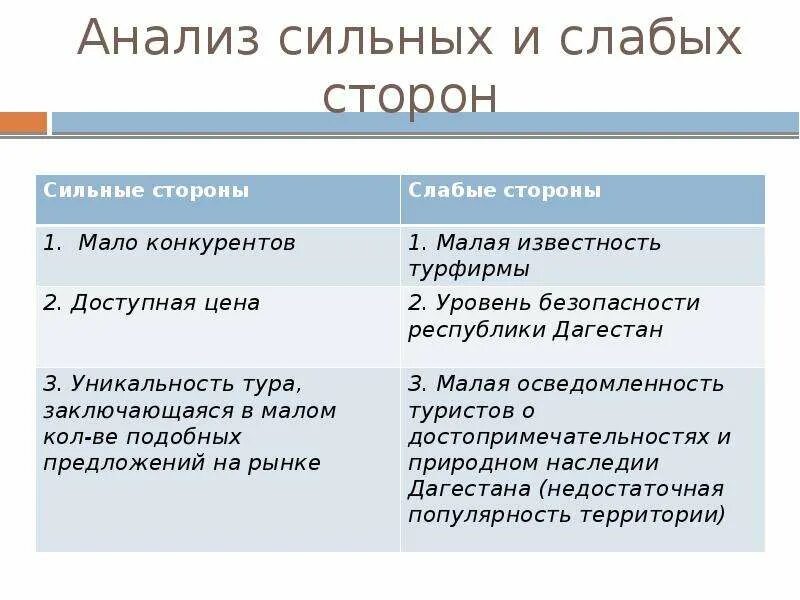 Анализ сильных и слабых сторон

| Сильные стороны | Слабые стороны |
|---|---|
| 1. Мало конкурентов | 1. Малая известность турфирмы |
| 2. Доступная цена | 2. Уровень безопасности республики Дагестан |
| 3. Уникальность тура, заключающаяся в малом кол-ве подобных предложений на рынке | 3. Малая осведомленность туристов о достопримечательностях и природном наследии Дагестана (недостаточная популярность территории) |